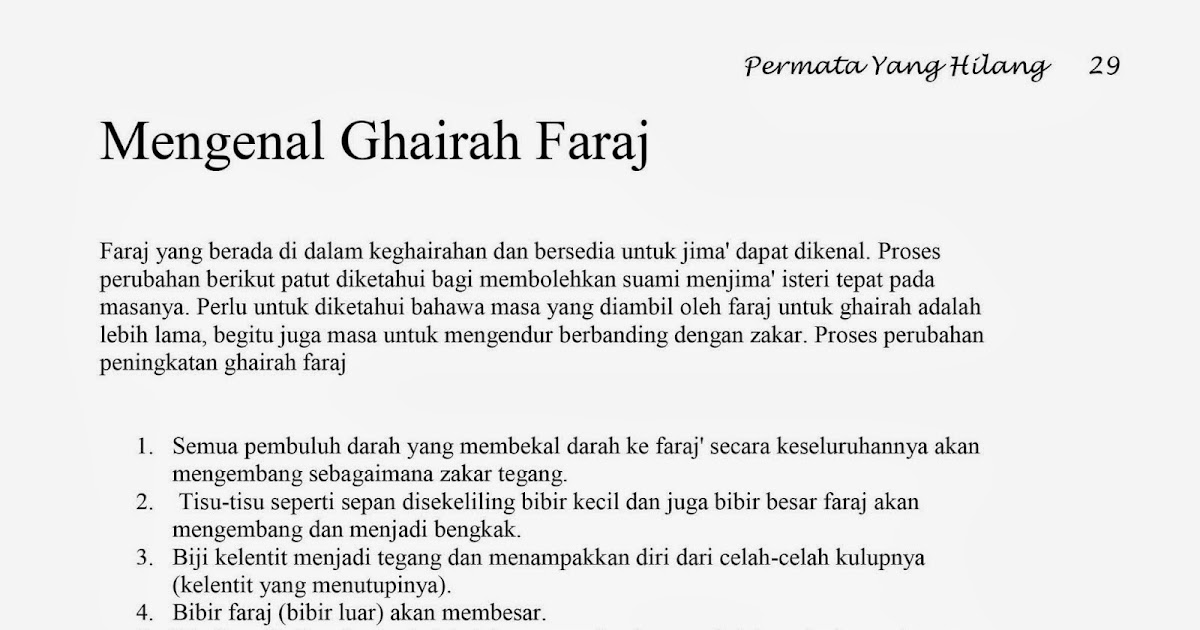 Permata Yang Hilang 29

Mengenal Ghairah Faraj

Faraj yang berada di dalam keghairahan dan bersedia untuk jima' dapat dikenal. Proses perubahan berikut patut diketahui bagi membolehkan suami menjima' isteri tepat pada masanya. Perlu untuk diketahui bahawa masa yang diambil oleh faraj untuk ghairah adalah lebih lama, begitu juga masa untuk mengendur berbanding dengan zakar. Proses perubahan peningkatan ghairah faraj

1. Semua pembuluh darah yang membekal darah ke faraj' secara keseluruhannya akan mengembang sebagaimana zakar tegang.
2. Tisu-tisu seperti sepan disekeliling bibir kecil dan juga bibir besar faraj akan mengembang dan menjadi bengkak.
3. Biji kelentit menjadi tegang dan menampakkan diri dari celah-celah kulupnya (kelentit yang menutupinya).
4. Bibir faraj (bibir luar) akan membesar.